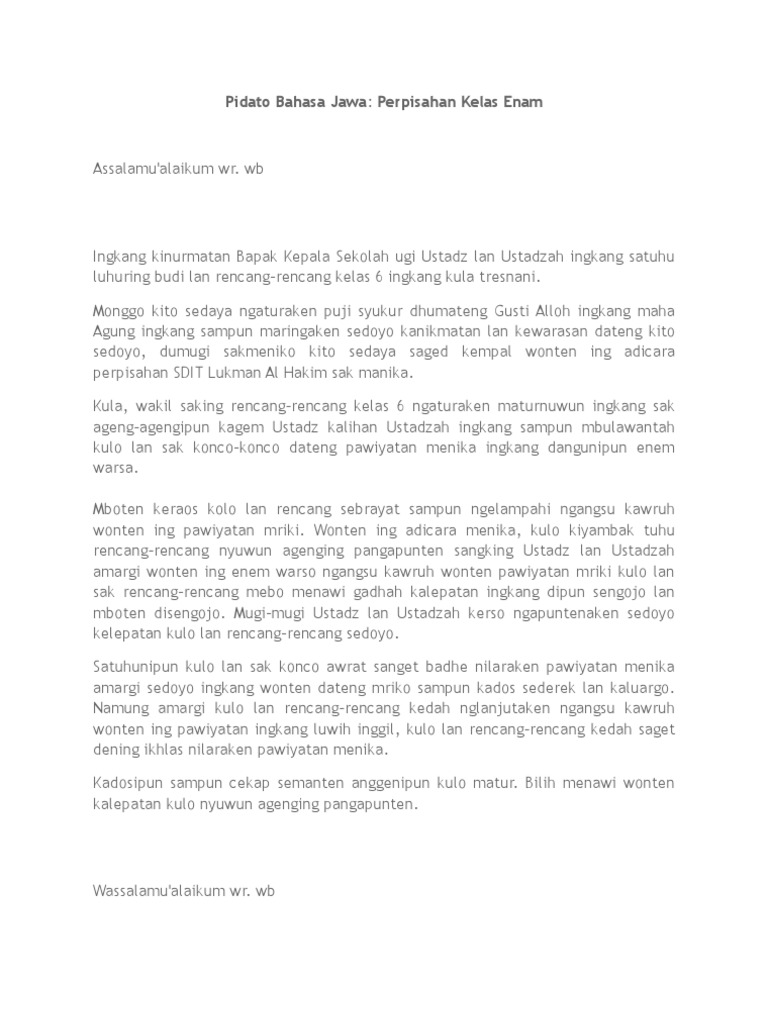 Pidato Bahasa Jawa: Perpisahan Kelas Enam

Assalamu'alaikum wr. wb

Ingkang kinurmatan Bapak Kepala Sekolah ugi Ustadz lan Ustadzah ingkang satuhu luhuring budi lan rencang-rencang kelas 6 ingkang kula tresnani.

Monggo kito sedaya ngaturaken puji syukur dhumateng Gusti Alloh ingkang maha Agung ingkang sampun maringaken sedoyo kanikmatan lan kewarasan dateng kito sedoyo, dumugi sakmeniko kito sedaya saged kempal wonten ing adicara perpisahan SDIT Lukman Al Hakim sak manika.

Kula, wakil saking rencang-rencang kelas 6 ngaturaken maturnuwun ingkang sak ageng-agengipun kagem Ustadz kalihan Ustadzah ingkang sampun mbulawantah kulo lan sak konco-konco dateng pawiyatan menika ingkang dangunipun enem warsa.

Mboten keraos kolo lan rencang sebrayat sampun ngelampahi ngangsu kawruh wonten ing pawiyatan mriki. Wonten ing adicara menika, kulo kiyambak tuhu rencang-rencang nyuwun agenging pangapunten sangking Ustadz lan Ustadzah amargi wonten ing enem warso ngangsu kawruh wonten pawiyatan mriki kulo lan sak rencang-rencang mebo menawi gadhah kalepatan ingkang dipun sengojo lan mboten disengojo. Mugi-mugi Ustadz lan Ustadzah kerso ngapuntenaken sedoyo kelepatan kulo lan rencang-rencang sedoyo.

Satuhunipun kulo lan sak konco awrat sanget badhe nilaraken pawiyatan menika amargi sedoyo ingkang wonten dateng mriko sampun kados sederek lan kaluargo. Namung amargi kulo lan rencang-rencang kedah nglanjutaken ngangsu kawruh wonten ing pawiyatan ingkang luwih inggil, kulo lan rencang-rencang kedah saget dening ikhlas nilaraken pawiyatan menika.

Kadosipun sampun cekap semanten anggenipun kulo matur. Bilih menawi wonten kalepatan kulo nyuwun agenging pangapunten.

Wassalamu'alaikum wr. wb